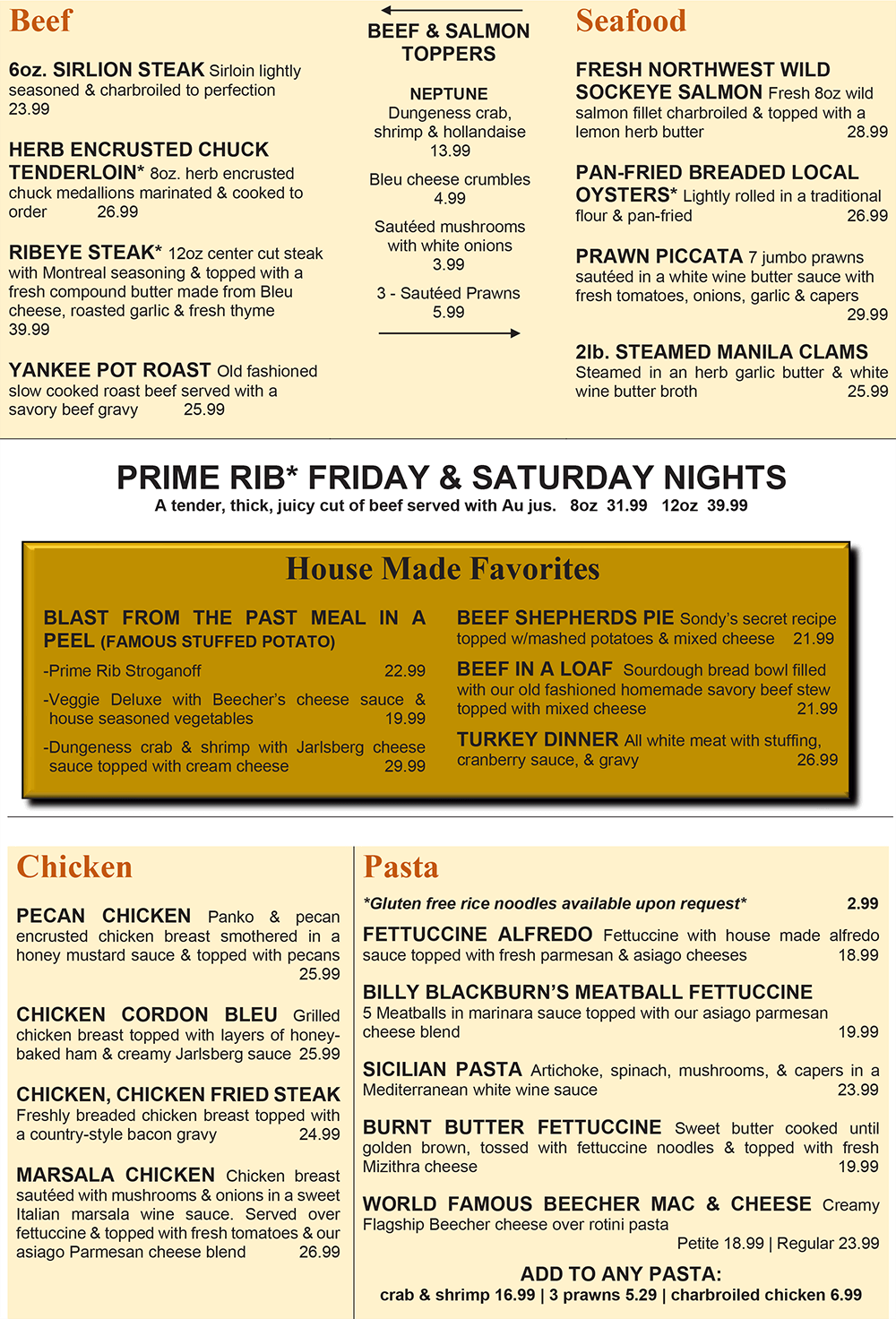 Beef

6oz. SIRLION STEAK Sirloin lightly seasoned & charbroiled to perfection 23.99

HERB ENCRUSTED CHUCK TENDERLOIN* 8oz. herb encrusted chuck medallions marinated & cooked to order 26.99

RIBEYE STEAK* 12oz center cut steak with Montreal seasoning & topped with a fresh compound butter made from Bleu cheese, roasted garlic & fresh thyme 39.99

YANKEE POT ROAST Old fashioned slow cooked roast beef served with a savory beef gravy 25.99

BEEF & SALMON TOPPERS

NEPTUNE
Dungeness crab, shrimp & hollandaise
13.99

Bleu cheese crumbles
4.99

Sautéed mushrooms with white onions
3.99

3 - Sautéed Prawns
5.99

Seafood

FRESH NORTHWEST WILD SOCKEYE SALMON Fresh 8oz wild salmon fillet charbroiled & topped with a lemon herb butter 28.99

PAN-FRIED BREADED LOCAL OYSTERS* Lightly rolled in a traditional flour & pan-fried 26.99

PRAWN PICCATA 7 jumbo prawns sautéed in a white wine butter sauce with fresh tomatoes, onions, garlic & capers 29.99

2lb. STEAMED MANILA CLAMS Steamed in an herb garlic butter & white wine butter broth 25.99

PRIME RIB* FRIDAY & SATURDAY NIGHTS
A tender, thick, juicy cut of beef served with Au jus. 8oz 31.99 12oz 39.99

House Made Favorites

BLAST FROM THE PAST MEAL IN A PEEL (FAMOUS STUFFED POTATO)
-Prime Rib Stroganoff 22.99
-Veggie Deluxe with Beecher's cheese sauce & house seasoned vegetables 19.99
-Dungeness crab & shrimp with Jarlsberg cheese sauce topped with cream cheese 29.99

BEEF SHEPHERDS PIE Sondy's secret recipe topped w/mashed potatoes & mixed cheese 21.99

BEEF IN A LOAF Sourdough bread bowl filled with our old fashioned homemade savory beef stew topped with mixed cheese 21.99

TURKEY DINNER All white meat with stuffing, cranberry sauce, & gravy 26.99

Chicken

PECAN CHICKEN Panko & pecan encrusted chicken breast smothered in a honey mustard sauce & topped with pecans 25.99

CHICKEN CORDON BLEU Grilled chicken breast topped with layers of honey-baked ham & creamy Jarlsberg sauce 25.99

CHICKEN, CHICKEN FRIED STEAK Freshly breaded chicken breast topped with a country-style bacon gravy 24.99

MARSALA CHICKEN Chicken breast sautéed with mushrooms & onions in a sweet Italian marsala wine sauce. Served over fettuccine & topped with fresh tomatoes & our asiago Parmesan cheese blend 26.99

Pasta

*Gluten free rice noodles available upon request* 2.99

FETTUCCINE ALFREDO Fettuccine with house made alfredo sauce topped with fresh parmesan & asiago cheeses 18.99

BILLY BLACKBURN'S MEATBALL FETTUCCINE 5 Meatballs in marinara sauce topped with our asiago parmesan cheese blend 19.99

SICILIAN PASTA Artichoke, spinach, mushrooms, & capers in a Mediterranean white wine sauce 23.99

BURNT BUTTER FETTUCCINE Sweet butter cooked until golden brown, tossed with fettuccine noodles & topped with fresh Mizithra cheese 19.99

WORLD FAMOUS BEECHER MAC & CHEESE Creamy Flagship Beecher cheese over rotini pasta
Petite 18.99 | Regular 23.99

ADD TO ANY PASTA:
crab & shrimp 16.99 | 3 prawns 5.29 | charbroiled chicken 6.99